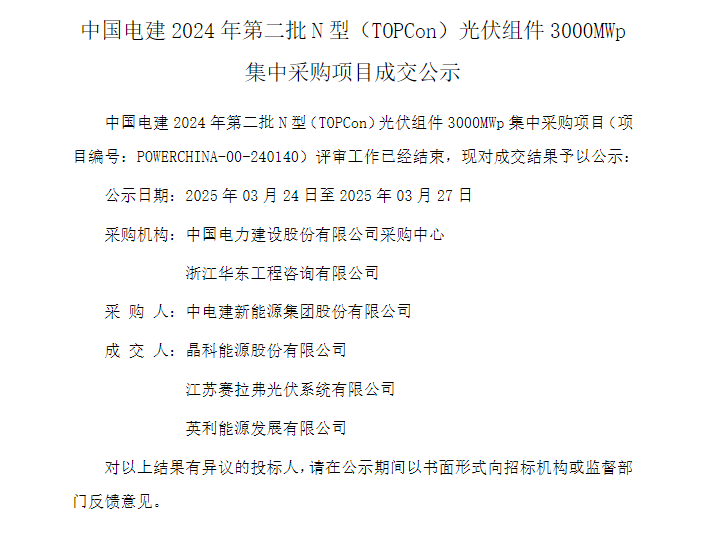 中国电建 2024 年第二批 N 型（TOPCon）光伏组件 3000MWp 集中采购项目成交公示

中国电建 2024 年第二批 N 型（TOPCon）光伏组件 3000MWp 集中采购项目（项目编号：POWERCHINA-00-240140）评审工作已经结束，现对成交结果予以公示：

公示日期：2025 年 03 月 24 日至 2025 年 03 月 27 日

采购机构：中国电力建设股份有限公司采购中心

浙江华东工程咨询有限公司

采 购 人：中电建新能源集团股份有限公司

成 交 人：晶科能源股份有限公司

江苏赛拉弗光伏系统有限公司

英利能源发展有限公司

对以上结果有异议的投标人，请在公示期间以书面形式向招标机构或监督部门反馈意见。